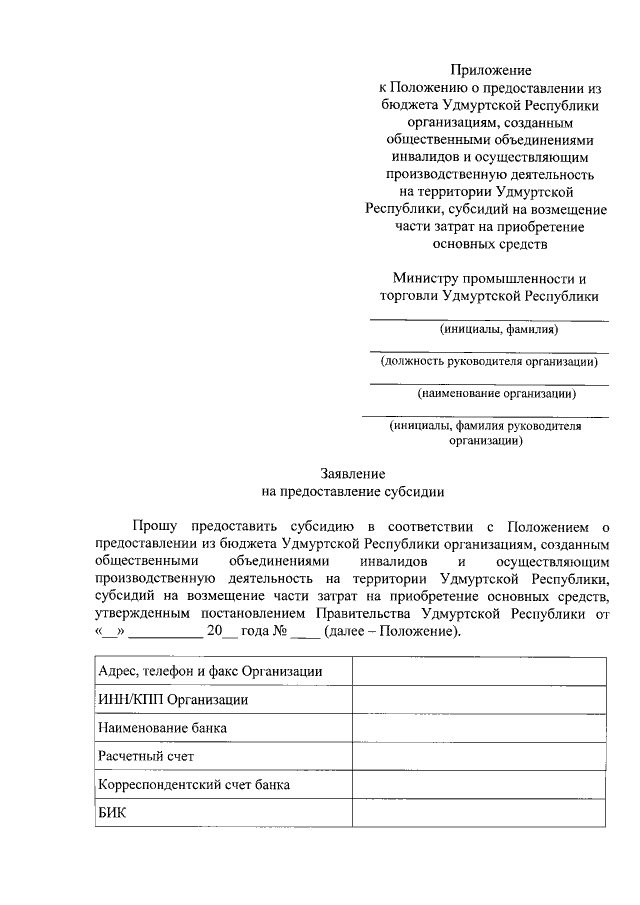 Приложение
к Положению о предоставлении из бюджета Удмуртской Республики организациям, созданным общественными объединениями инвалидов и осуществляющим производственную деятельность на территории Удмуртской Республики, субсидий на возмещение части затрат на приобретение основных средств

Министру промышленности и торговли Удмуртской Республики

(инициалы, фамилия)

(должность руководителя организации)

(наименование организации)

(инициалы, фамилия руководителя организации)

Заявление
на предоставление субсидии

Прошу предоставить субсидию в соответствии с Положением о предоставлении из бюджета Удмуртской Республики организациям, созданным общественными объединениями инвалидов и осуществляющим производственную деятельность на территории Удмуртской Республики, субсидий на возмещение части затрат на приобретение основных средств, утвержденным постановлением Правительства Удмуртской Республики от «__» __________ 20__ года № ____ (далее – Положение).

| Адрес, телефон и факс Организации | |
|---|---|
| ИНН/КПП Организации | |
| Наименование банка | |
| Расчетный счет | |
| Корреспондентский счет банка | |
| БИК | |